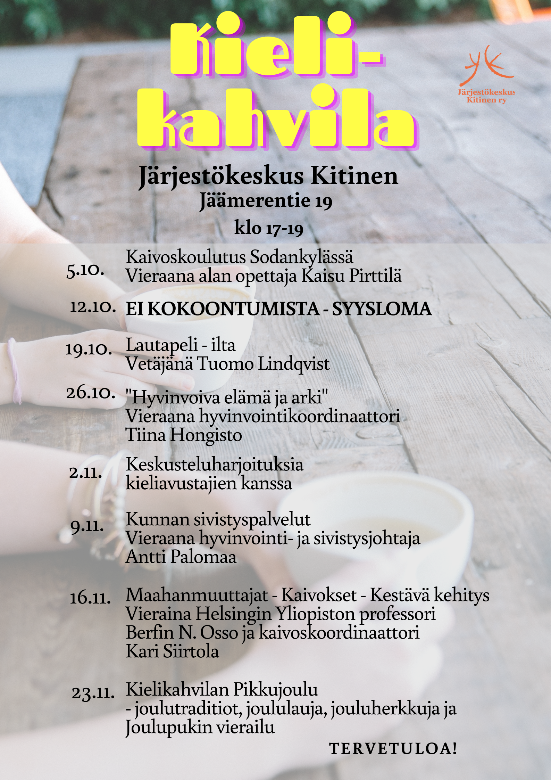 Kieli-kahvila

Järjestökeskus Kitinen ry

Järjestökeskus Kitinen
Jäämerentie 19
klo 17-19

5.10. Kaivoskoulutus Sodankylässä
Vieraana alan opettaja Kaisu Pirttilä

12.10. EI KOKOONTUMISTA - SYYSLOMA

19.10. Lautapeli - ilta
Vetäjänä Tuomo Lindqvist

26.10. "Hyvinvoiva elämä ja arki"
Vieraana hyvinvointikoordinaattori
Tiina Hongisto

2.11. Keskusteluharjoituksia
kieliavustajien kanssa

9.11. Kunnan sivistyspalvelut
Vieraana hyvinvointi- ja sivistysjohtaja
Antti Palomaa

16.11. Maahanmuuttajat - Kaivokset - Kestävä kehitys
Vieraina Helsingin Yliopiston professori
Berfin N. Osso ja kaivoskoordinaattori
Kari Siirtola

23.11. Kielikahvilan Pikkujoulu
- joulutraditiot, joululauja, jouluherkkuja ja
Joulupukin vierailu

TERVETULOA!